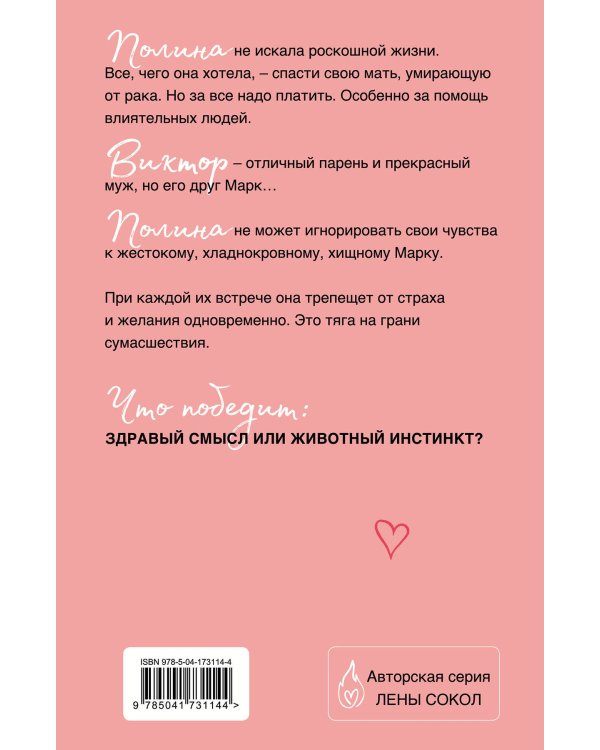 Полина не искала роскошной жизни. Все, чего она хотела, – спасти свою мать, умирающую от рака. Но за все надо платить. Особенно за помощь влиятельных людей.

Виктор – отличный парень и прекрасный муж, но его друг Марк…

Полина не может игнорировать свои чувства к жестокому, хладнокровному, хищному Марку.

При каждой их встрече она трепещет от страха и желания одновременно. Это тяга на грани сумасшествия.

Что победит:
ЗДРАВЫЙ СМЫСЛ ИЛИ ЖИВОТНЫЙ ИНСТИНКТ?

ISBN 978-5-04-173114-4
9 785041 731144 >

Авторская серия
ЛЕНЫ СОКОЛ